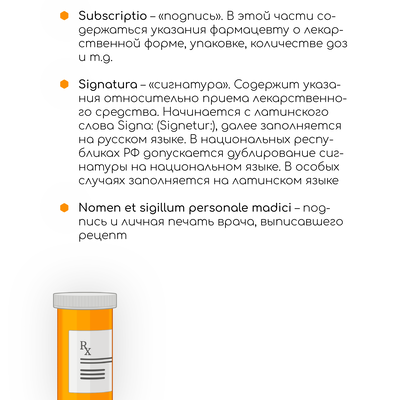 Subscriptio – «подпись». В этой части содержаться указания фармацевту о лекарственной форме, упаковке, количестве доз и т.д.

Signatura – «сигнатура». Содержит указания относительно приема лекарственного средства. Начинается с латинского слова Signa: (Signetur:), далее заполняется на русском языке. В национальных республиках РФ допускается дублирование сигнатуры на национальном языке. В особых случаях заполняется на латинском языке

Nomen et sigillum personale madici – подпись и личная печать врача, выписавшего рецепт

Rx